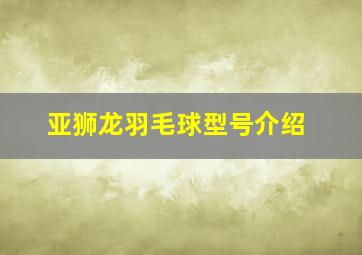 亚狮龙羽毛球型号介绍